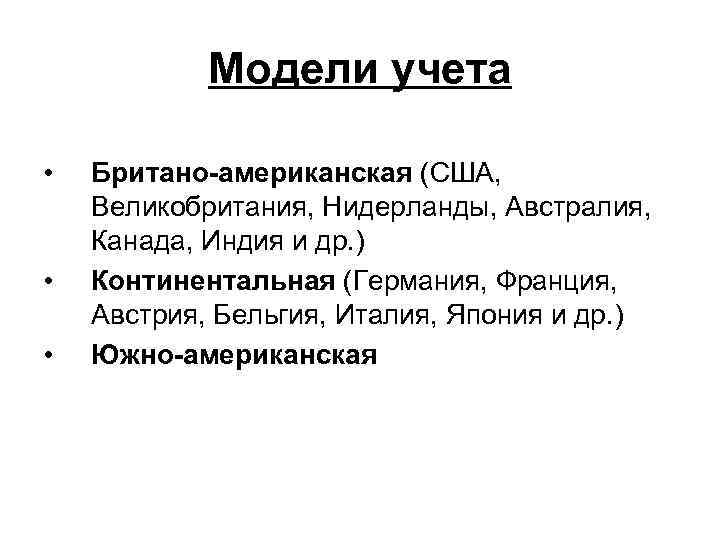 Модели учета

• Британо-американская (США, Великобритания, Нидерланды, Австралия, Канада, Индия и др.)
• Континентальная (Германия, Франция, Австрия, Бельгия, Италия, Япония и др.)
• Южно-американская